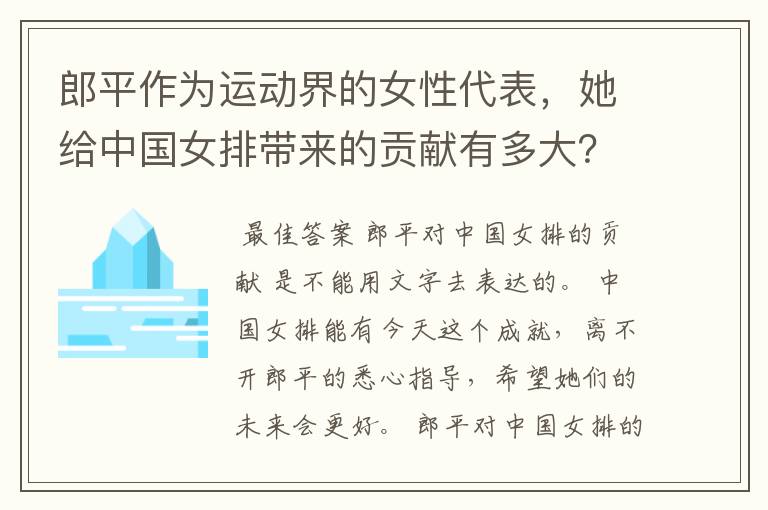 郎平作为运动界的女性代表，她给中国女排带来的贡献有多大？

最佳答案 郎平对中国女排的贡献 是不能用文字去表达的。 中国女排能有今天这个成就，离不开郎平的悉心指导，希望她们的未来会更好。 郎平对中国女排的